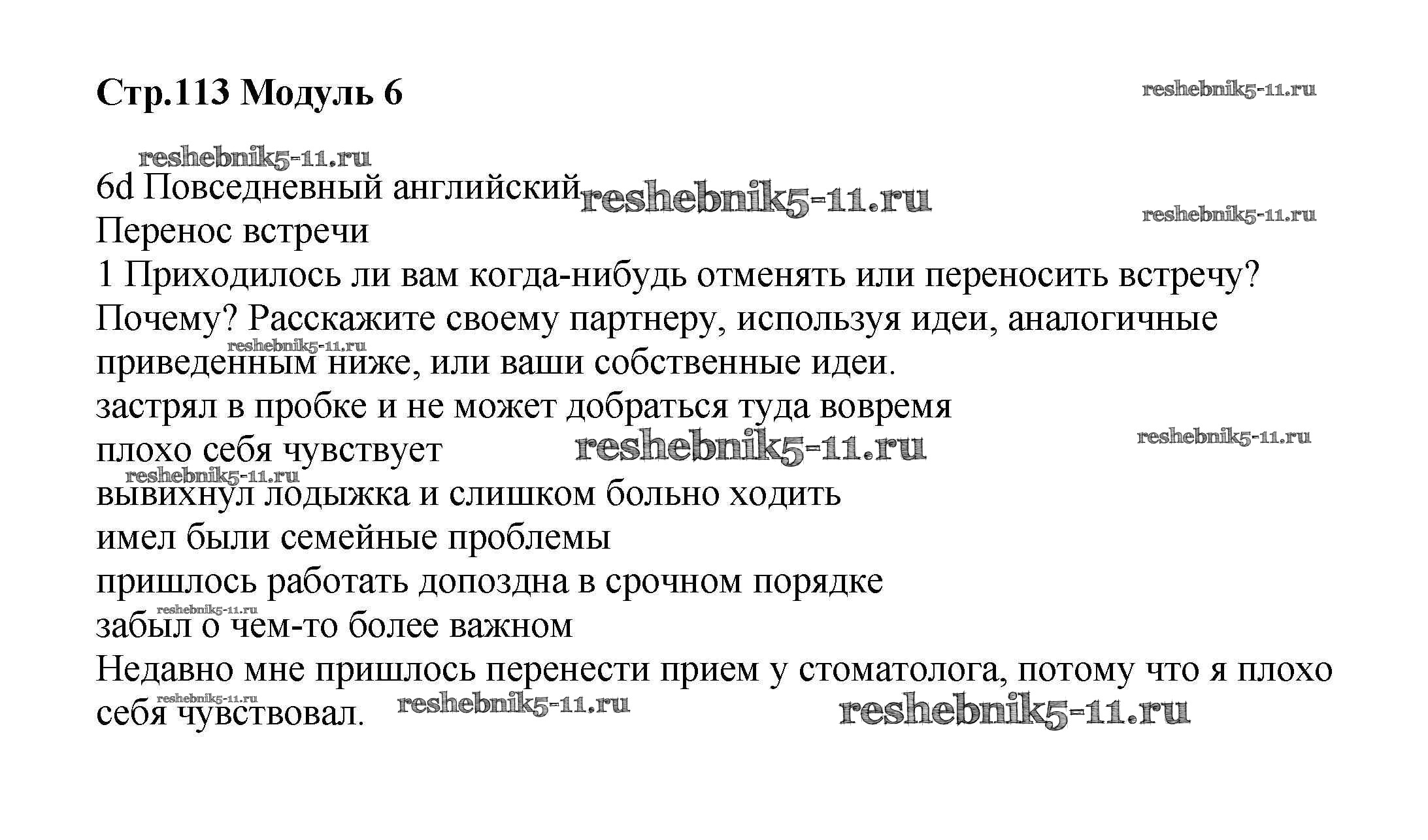 Стр.113 Модуль 6

reshebnik5-11.ru

reshebnik5-11.ru

6d Повседневный английский reshebnik5-11.ru

reshebnik5-11.ru

Перенос встречи

1 Приходилось ли вам когда-нибудь отменять или переносить встречу? Почему? Расскажите своему партнеру, используя идеи, аналогичные приведенным ниже, или ваши собственные идеи.

reshebnik5-11.ru

застрял в пробке и не может добраться туда вовремя

плохо себя чувствует reshebnik5-11.ru

reshebnik5-11.ru

reshebnik5-11.ru

вывихнул лодыжка и слишком больно ходить

имел были семейные проблемы

пришлось работать допоздна в срочном порядке

reshebnik5-11.ru

забыл о чем-то более важном

Недавно мне пришлось перенести прием у стоматолога, потому что я плохо себя чувствовал.

reshebnik5-11.ru reshebnik5-11.ru reshebnik5-11.ru